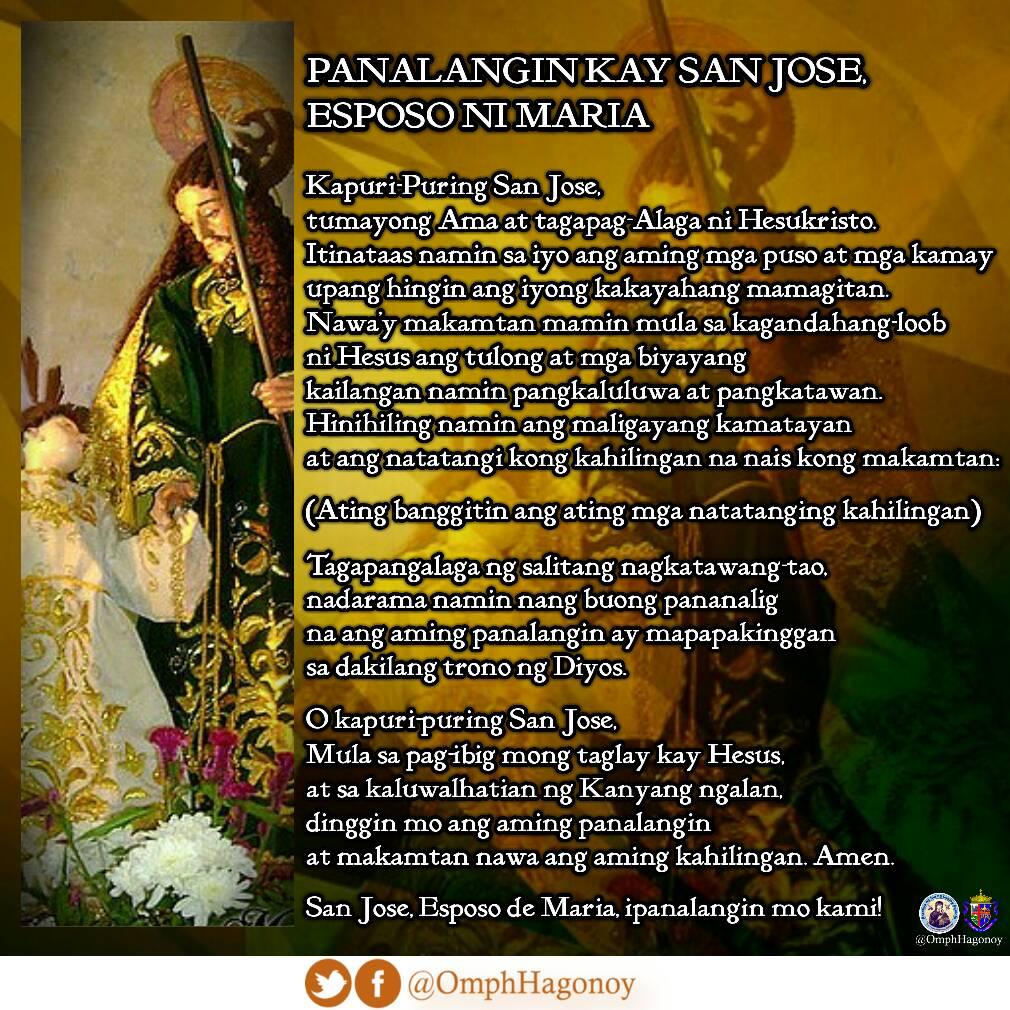 PANALANGIN KAY SAN JOSE, ESPOSO NI MARIA

Kapuri-Puring San Jose,
tumayong Ama at tagapag-Alaga ni Hesukristo.
Itinataas namin sa iyo ang aming mga puso at mga kamay
upang hingin ang iyong kakayahang mamagitan.
Nawa'y makamtan mamin mula sa kagandahang-loob
ni Hesus ang tulong at mga biyayang
kailangan namin pangkaluluwa at pangkatawan.
Hinihiling namin ang maligayang kamatayan
at ang natatangi kong kahilingan na nais kong makamtan:

(Ating banggitin ang ating mga natatanging kahilingan)

Tagapangalaga ng salitang nagkatawang-tao,
nadarama namin nang buong pananalig
na ang aming panalangin ay mapapakinggan
sa dakilang trono ng Diyos.

O kapuri-puring San Jose,
Mula sa pag-ibig mong taglay kay Hesus,
at sa kaluwalhatian ng Kanyang ngalan,
dinggin mo ang aming panalangin
at makamtan nawa ang aming kahilingan. Amen.

San Jose, Esposo de Maria, ipanalangin mo kami!

@OmphHagonoy

@OmphHagonoy